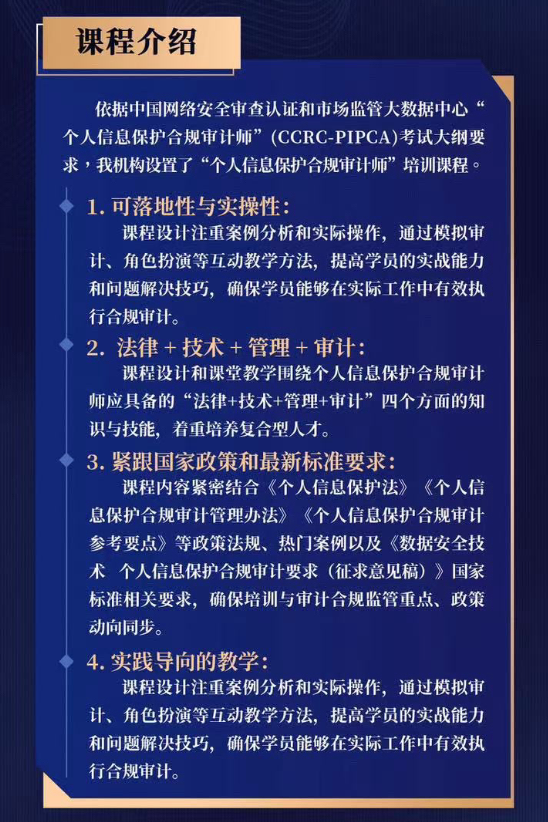 课程介绍

依据中国网络安全审查认证和市场监管大数据中心“个人信息保护合规审计师”（CCRC-PIPCA）考试大纲要求，我机构设置了“个人信息保护合规审计师”培训课程。

1. 可落地性与实操性:
课程设计注重案例分析和实际操作，通过模拟审计、角色扮演等互动教学方法，提高学员的实战能力和问题解决技巧，确保学员能够在实际工作中有效执行合规审计。

2. 法律 + 技术 + 管理 + 审计:
课程设计和课堂教学围绕个人信息保护合规审计师应具备的“法律+技术+管理+审计”四个方面的知识与技能，着重培养复合型人才。

3. 紧跟国家政策和最新标准要求:
课程内容紧密结合《个人信息保护法》《个人信息保护合规审计管理办法》《个人信息保护合规审计参考要点》等政策法规、热门案例以及《数据安全技术 个人信息保护合规审计要求（征求意见稿）》国家标准相关要求，确保培训与审计合规监管重点、政策动向同步。

4. 实践导向的教学:
课程设计注重案例分析和实际操作，通过模拟审计、角色扮演等互动教学方法，提高学员的实战能力和问题解决技巧，确保学员能够在实际工作中有效执行合规审计。